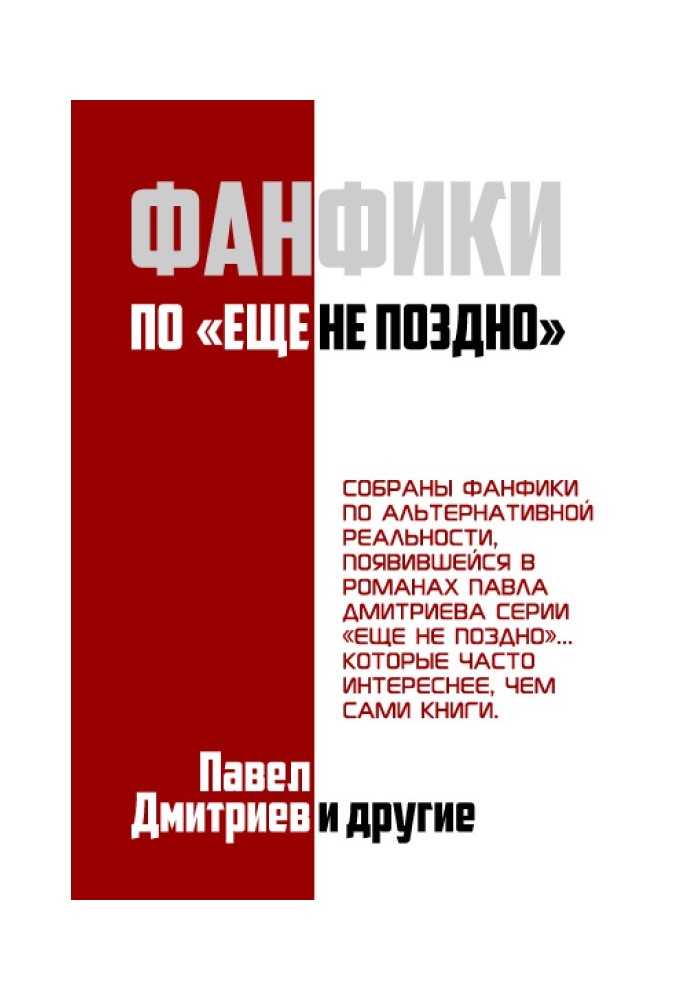 ФАНФИКИ

ПО «ЕЩЕ НЕ ПОЗДНО»

СОБРАНЫ ФАНФИКИ ПО АЛЬТЕРНАТИВНОЙ РЕАЛЬНОСТИ, ПОЯВИВШЕЙСЯ В РОМАНАХ ПАВЛА ДМИТРИЕВА СЕРИИ «ЕЩЕ НЕ ПОЗДНО»... КОТОРЫЕ ЧАСТО ИНТЕРЕСНЕЕ, ЧЕМ САМИ КНИГИ.

Павел Дмитриев и другие